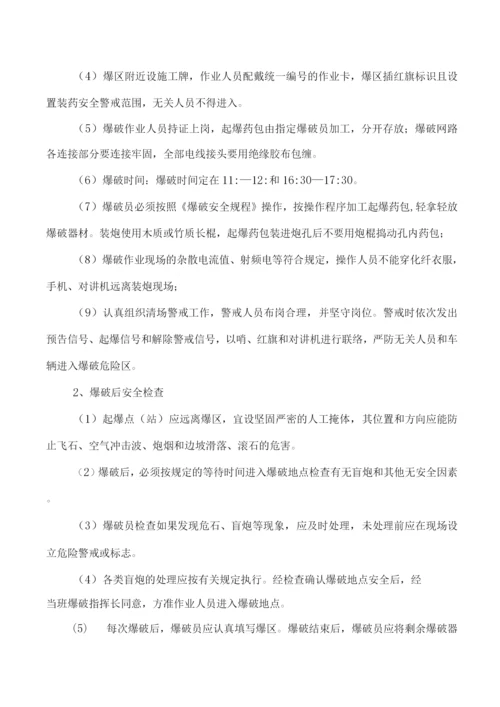 （4）爆区附近设施工牌，作业人员配戴统一编号的作业卡，爆区插红旗标识且设置装药安全警戒范围，无关人员不得进入。

（5）爆破作业人员持证上岗，起爆药包由指定爆破员加工，分开存放；爆破网路各连接部分要连接牢固，全部电线接头要用绝缘胶布包缠。

（6）爆破时间：爆破时间定在 11:—12:和 16:30—17:30。

（7）爆破员必须按照《爆破安全规程》操作，按操作程序加工起爆药包，轻拿轻放爆破器材。装炮使用木质或竹质长棍，起爆药包装进炮孔后不要用炮棍捣动孔内药包；

（8）爆破作业现场的杂散电流值、射频电等符合规定，操作人员不能穿化纤衣服，手机、对讲机远离装炮现场；

（9）认真组织清场警戒工作，警戒人员布岗合理，并坚守岗位。警戒时依次发出预告信号、起爆信号和解除警戒信号，以哨、红旗和对讲机进行联络，严防无关人员和车辆进入爆破危险区。

2、爆破后安全检查

（1）起爆点（站）应远离爆区，宜设坚固严密的人工掩体，其位置和方向应能防止飞石、空气冲击波、炮烟和边坡滑落、滚石的危害。

（2）爆破后，必须按规定的等待时间进入爆破地点检查有无盲炮和其他无安全因素。

（3）爆破员检查如果发现危石、盲炮等现象，应及时处理，未处理前应在现场设立危险警戒或标志。

（4）各类盲炮的处理应按有关规定执行。经检查确认爆破地点安全后，经当班爆破指挥长同意，方准作业人员进入爆破地点。

(5) 每次爆破后，爆破员应认真填写爆区。爆破结束后，爆破员应将剩余爆破器